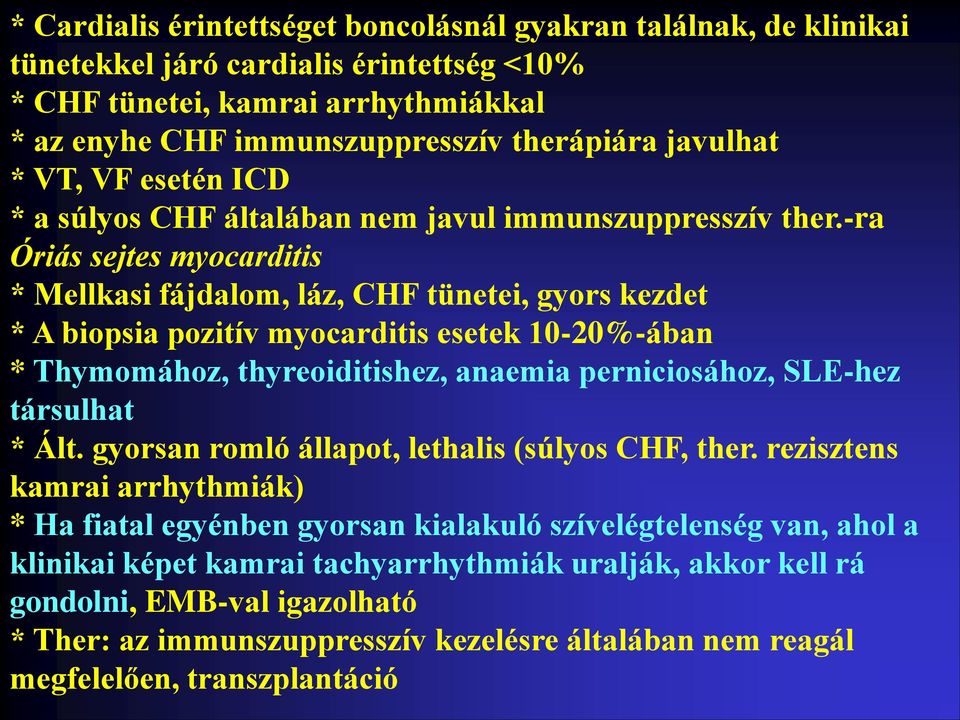 * Cardialis érintettséget boncolásnál gyakran találnak, de klinikai tünetekkel járó cardialis érintettség <10%
* CHF tünetei, kamrai arrhythmiákkal
* az enyhe CHF immunszuppresszív therápiára javulhat
* VT, VF esetén ICD
* a súlyos CHF általában nem javul immunszuppresszív ther.-ra
Óriás sejtes myocarditis
* Mellkasi fájdalom, láz, CHF tünetei, gyors kezdet
* A biopsia pozitív myocarditis esetek 10-20%-ában
* Thymomához, thyreoiditishez, anaemia perniciosához, SLE-hez társulhat
* Ált. gyorsan romló állapot, lethalis (súlyos CHF, ther. rezisztens kamrai arrhythmiák)
* Ha fiatal egyénben gyorsan kialakuló szívelégtelenség van, ahol a klinikai képet kamrai tachyarrhythmiák uralják, akkor kell rá gondolni, EMB-val igazolható
* Ther: az immunszuppresszív kezelésre általában nem reagál megfelelően, transzplantáció